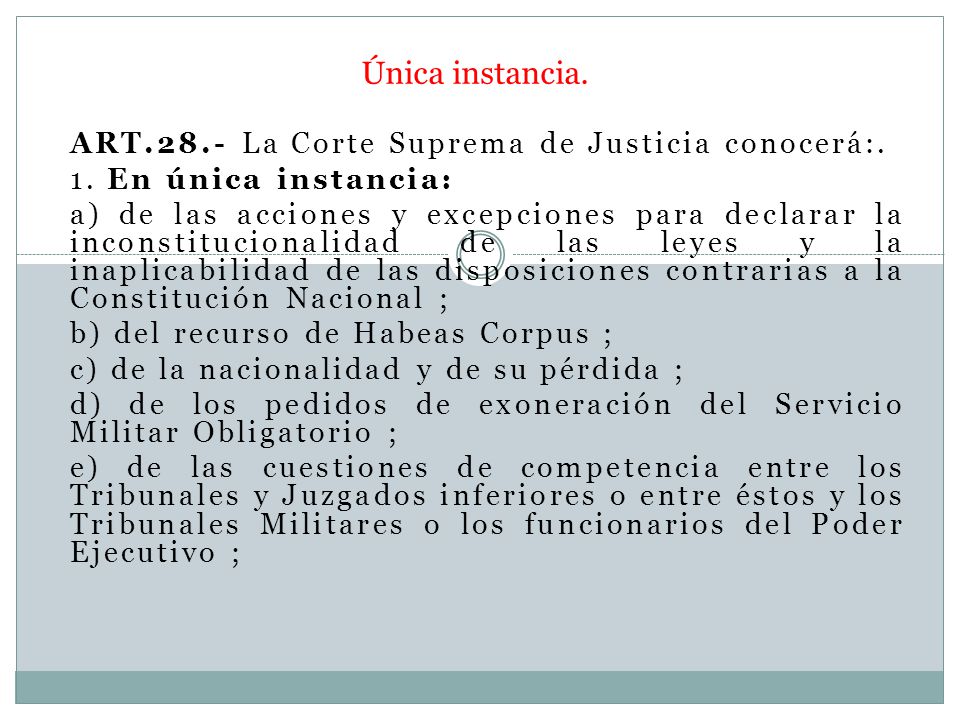 Única instancia.

ART.28.- La Corte Suprema de Justicia conocerá:.

1. En única instancia:

a) de las acciones y excepciones para declarar la inconstitucionalidad de las leyes y la inaplicabilidad de las disposiciones contrarias a la Constitución Nacional ;

b) del recurso de Habeas Corpus ;

c) de la nacionalidad y de su pérdida ;

d) de los pedidos de exoneración del Servicio Militar Obligatorio ;

e) de las cuestiones de competencia entre los Tribunales y Juzgados inferiores o entre éstos y los Tribunales Militares o los funcionarios del Poder Ejecutivo ;